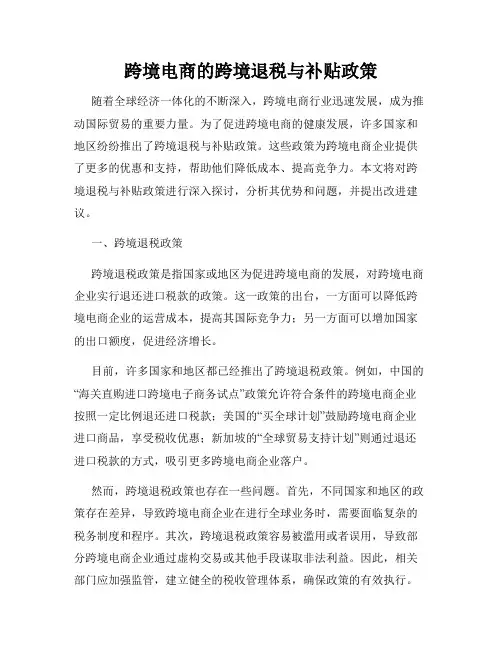 跨境电商的跨境退税与补贴政策

随着全球经济一体化的不断深入，跨境电商行业迅速发展，成为推动国际贸易的重要力量。为了促进跨境电商的健康发展，许多国家和地区纷纷推出了跨境退税与补贴政策。这些政策为跨境电商企业提供了更多的优惠和支持，帮助他们降低成本、提高竞争力。本文将对跨境退税与补贴政策进行深入探讨，分析其优势和问题，并提出改进建议。

一、跨境退税政策

跨境退税政策是指国家或地区为促进跨境电商的发展，对跨境电商企业实行退还进口税款的政策。这一政策的出台，一方面可以降低跨境电商企业的运营成本，提高其国际竞争力；另一方面可以增加国家的出口额度，促进经济增长。

目前，许多国家和地区都已经推出了跨境退税政策。例如，中国的“海关直购进口跨境电子商务试点”政策允许符合条件的跨境电商企业按照一定比例退还进口税款；美国的“买全球计划”鼓励跨境电商企业进口商品，享受税收优惠；新加坡的“全球贸易支持计划”则通过退还进口税款的方式，吸引更多跨境电商企业落户。

然而，跨境退税政策也存在一些问题。首先，不同国家和地区的政策存在差异，导致跨境电商企业在进行全球业务时，需要面临复杂的税务制度和程序。其次，跨境退税政策容易被滥用或者误用，导致部分跨境电商企业通过虚构交易或其他手段谋取非法利益。因此，相关部门应加强监管，建立健全的税收管理体系，确保政策的有效执行。